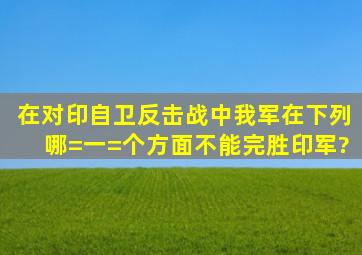 在对印自卫反击战中我军在下列哪=一=个方面不能完胜印军?